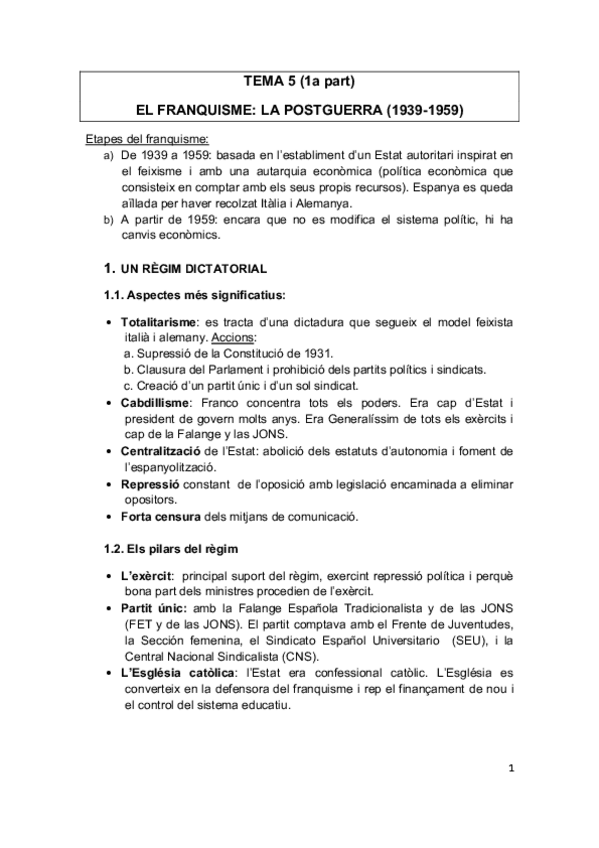 TEMA 5 (1a part)

EL FRANQUISME: LA POSTGUERRA (1939-1959)

Etapes del franquisme:

a) De 1939 a 1959: basada en l'establiment d'un Estat autoritari inspirat en el feixisme i amb una autarquia econòmica (política econòmica que consisteix en comptar amb els seus propis recursos). Espanya es queda aïllada per haver recolzat Itàlia i Alemanya.

b) A partir de 1959: encara que no es modifica el sistema polític, hi ha canvis econòmics.

1. UN RÈGIM DICTATORIAL

1.1. Aspectes més significatius:

• Totalitarisme: es tracta d'una dictadura que segueix el model feixista italià i alemany. Accions:
a. Supressió de la Constitució de 1931.
b. Clausura del Parlament i prohibició dels partits polítics i sindicats.
c. Creació d'un partit únic i d'un sol sindicat.

• Cabdillisme: Franco concentra tots els poders. Era cap d'Estat i president de govern molts anys. Era Generalíssim de tots els exèrcits i cap de la Falange y las JONS.

• Centralització de l'Estat: abolició dels estatuts d'autonomia i foment de l'espanyolització.

• Repressió constant de l'oposició amb legislació encaminada a eliminar opositors.

• Forta censura dels mitjans de comunicació.

1.2. Els pilars del règim

• L'exèrcit: principal suport del règim, exercint repressió política i perquè bona part dels ministres procedien de l'exèrcit.

• Partit únic: amb la Falange Española Tradicionalista y de las JONS (FET y de las JONS). El partit comptava amb el Frente de Juventudes, la Sección femenina, el Sindicato Español Universitario (SEU), i la Central Nacional Sindicalista (CNS).

• L'Església catòlica: l'Estat era confessional catòlic. L'Església es converteix en la defensora del franquisme i rep el finançament de nou i el control del sistema educatiu.

1